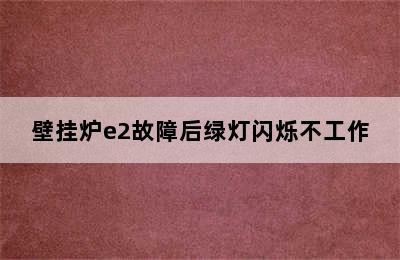 壁挂炉e2故障后绿灯闪烁不工作